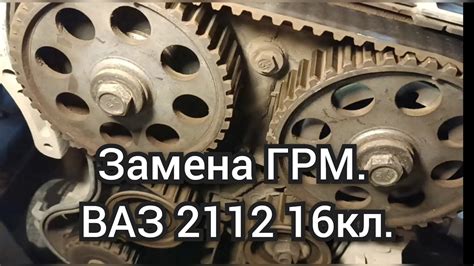 Замена ГРМ.
ВАЗ 2112 16кл.